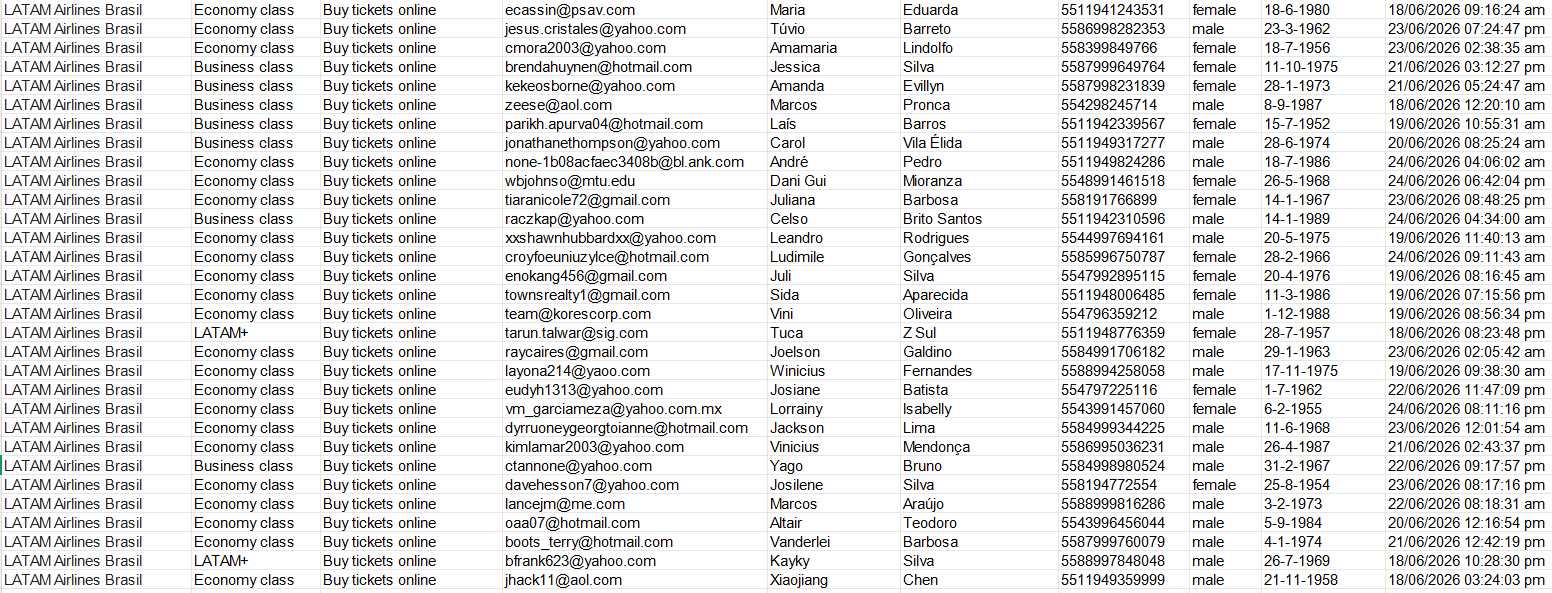 | LATAM Airlines Brasil | Economy class | Buy tickets online | ecassin@psav.com | Maria | Eduarda | 5511941243531 | female | 18-6-1980 | 18/06/2026 09:16:24 am |
|---|---|---|---|---|---|---|---|---|---|
| LATAM Airlines Brasil | Economy class | Buy tickets online | jesus.cristales@yahoo.com | Túvio | Barreto | 5586998282353 | male | 23-3-1962 | 23/06/2026 07:24:47 pm |
| LATAM Airlines Brasil | Economy class | Buy tickets online | cmora2003@yahoo.com | Amamaria | Lindolfo | 558399849766 | female | 18-7-1956 | 23/06/2026 02:38:35 am |
| LATAM Airlines Brasil | Business class | Buy tickets online | brendahuynen@hotmail.com | Jessica | Silva | 5587999649764 | female | 11-10-1975 | 21/06/2026 03:12:27 pm |
| LATAM Airlines Brasil | Business class | Buy tickets online | kekeosborne@yahoo.com | Amanda | Evillyn | 5587998231839 | female | 28-1-1973 | 21/06/2026 05:24:47 am |
| LATAM Airlines Brasil | Business class | Buy tickets online | zeese@aol.com | Marcos | Pronca | 554298245714 | male | 8-9-1987 | 18/06/2026 12:20:10 am |
| LATAM Airlines Brasil | Business class | Buy tickets online | parikh.apurva04@hotmail.com | Laís | Barros | 5511942339567 | female | 15-7-1952 | 19/06/2026 10:55:31 am |
| LATAM Airlines Brasil | Business class | Buy tickets online | jonathanethompson@yahoo.com | Carol | Vila Élida | 5511949317277 | male | 28-6-1974 | 20/06/2026 08:25:24 am |
| LATAM Airlines Brasil | Economy class | Buy tickets online | none-1b08acfaec3408b@bl.ank.com | André | Pedro | 5511949824286 | male | 18-7-1986 | 24/06/2026 04:06:02 am |
| LATAM Airlines Brasil | Economy class | Buy tickets online | wbjohnso@mtu.edu | Dani Gui | Mioranza | 5548991461518 | female | 26-5-1968 | 24/06/2026 06:42:04 pm |
| LATAM Airlines Brasil | Economy class | Buy tickets online | tiaranicole72@gmail.com | Juliana | Barbosa | 558191766899 | female | 14-1-1967 | 23/06/2026 08:48:25 pm |
| LATAM Airlines Brasil | Business class | Buy tickets online | raczkap@yahoo.com | Celso | Brito Santos | 5511942310596 | male | 14-1-1989 | 24/06/2026 04:34:00 am |
| LATAM Airlines Brasil | Economy class | Buy tickets online | xxshawnhubbardxx@yahoo.com | Leandro | Rodrigues | 5544997694161 | male | 20-5-1975 | 19/06/2026 11:40:13 am |
| LATAM Airlines Brasil | Economy class | Buy tickets online | croyfoeuniuzylce@hotmail.com | Ludimile | Gonçalves | 5585996750787 | female | 28-2-1966 | 24/06/2026 09:11:43 am |
| LATAM Airlines Brasil | Economy class | Buy tickets online | enokang456@gmail.com | Juli | Silva | 5547992895115 | female | 20-4-1976 | 19/06/2026 08:16:45 am |
| LATAM Airlines Brasil | Economy class | Buy tickets online | townsrealty1@gmail.com | Sida | Aparecida | 5511948006485 | female | 11-3-1986 | 19/06/2026 07:15:56 pm |
| LATAM Airlines Brasil | Economy class | Buy tickets online | team@korescorp.com | Vini | Oliveira | 554796359212 | male | 1-12-1988 | 19/06/2026 08:56:34 pm |
| LATAM Airlines Brasil | LATAM+ | Buy tickets online | tarun.talwar@sig.com | Tuca | Z Sul | 5511948776359 | female | 28-7-1957 | 18/06/2026 08:23:48 pm |
| LATAM Airlines Brasil | Economy class | Buy tickets online | raycaires@gmail.com | Joelson | Galdino | 5584991706182 | male | 29-1-1963 | 23/06/2026 02:05:42 am |
| LATAM Airlines Brasil | Economy class | Buy tickets online | layona214@yaoo.com | Winicius | Fernandes | 5588994258058 | male | 17-11-1975 | 19/06/2026 09:38:30 am |
| LATAM Airlines Brasil | Economy class | Buy tickets online | eudyh1313@yahoo.com | Josiane | Batista | 554797225116 | female | 1-7-1962 | 22/06/2026 11:47:09 pm |
| LATAM Airlines Brasil | Economy class | Buy tickets online | vm_garciameza@yahoo.com.mx | Lorrainy | Isabelly | 5543991457060 | female | 6-2-1955 | 24/06/2026 08:11:16 pm |
| LATAM Airlines Brasil | Economy class | Buy tickets online | dyrruoneygeorgtoianne@hotmail.com | Jackson | Lima | 5584999344225 | male | 11-6-1968 | 23/06/2026 12:01:54 am |
| LATAM Airlines Brasil | Economy class | Buy tickets online | kimlamar2003@yahoo.com | Vinicius | Mendonça | 5586995036231 | male | 26-4-1987 | 21/06/2026 02:43:37 pm |
| LATAM Airlines Brasil | Business class | Buy tickets online | ctannone@yahoo.com | Yago | Bruno | 5584998980524 | male | 31-2-1967 | 22/06/2026 09:17:57 pm |
| LATAM Airlines Brasil | Economy class | Buy tickets online | davehesson7@yahoo.com | Josilene | Silva | 558194772554 | female | 25-8-1954 | 23/06/2026 08:17:16 pm |
| LATAM Airlines Brasil | Economy class | Buy tickets online | lancejm@me.com | Marcos | Araújo | 5588999816286 | male | 3-2-1973 | 22/06/2026 08:18:31 am |
| LATAM Airlines Brasil | Economy class | Buy tickets online | oaa07@hotmail.com | Altair | Teodoro | 5543996456044 | male | 5-9-1984 | 20/06/2026 12:16:54 pm |
| LATAM Airlines Brasil | Economy class | Buy tickets online | boots_terry@hotmail.com | Vanderlei | Barbosa | 5587999760079 | male | 4-1-1974 | 21/06/2026 12:42:19 pm |
| LATAM Airlines Brasil | LATAM+ | Buy tickets online | bfrank623@yahoo.com | Kayky | Silva | 5588997848048 | male | 26-7-1969 | 18/06/2026 10:28:30 pm |
| LATAM Airlines Brasil | Economy class | Buy tickets online | jhack11@aol.com | Xiaojiang | Chen | 5511949359999 | male | 21-11-1958 | 18/06/2026 03:24:03 pm |